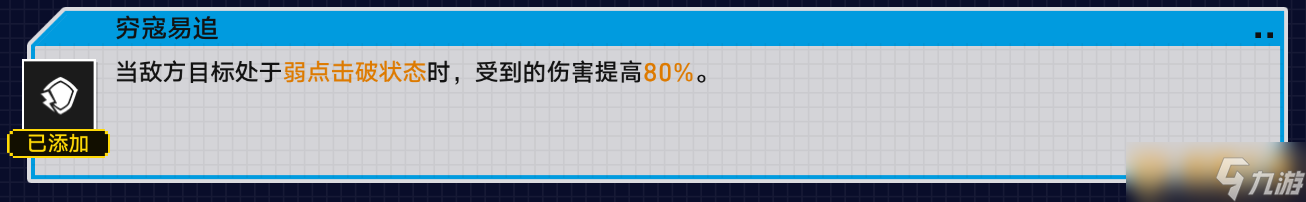 穷寇易追

当敌方目标处于弱点击破状态时，受到的伤害提高80%。

已添加

九游